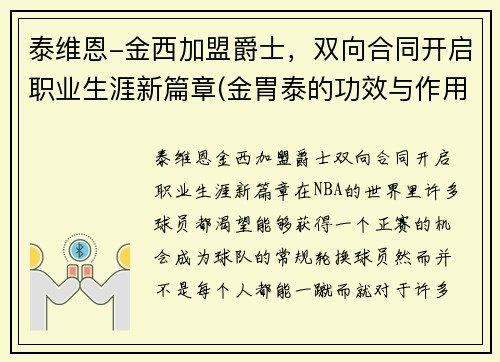 泰维恩-金西加盟爵士，双向合同开启职业生涯新篇章(金胃泰的功效与作用

泰维恩金西加盟爵士双向合同开启职业生涯新篇章在NBA的世界里许多球员都渴望能够获得一个正赛的机会成为球队的常规轮换球员然而并不是每个人都能一蹴而就对于许多